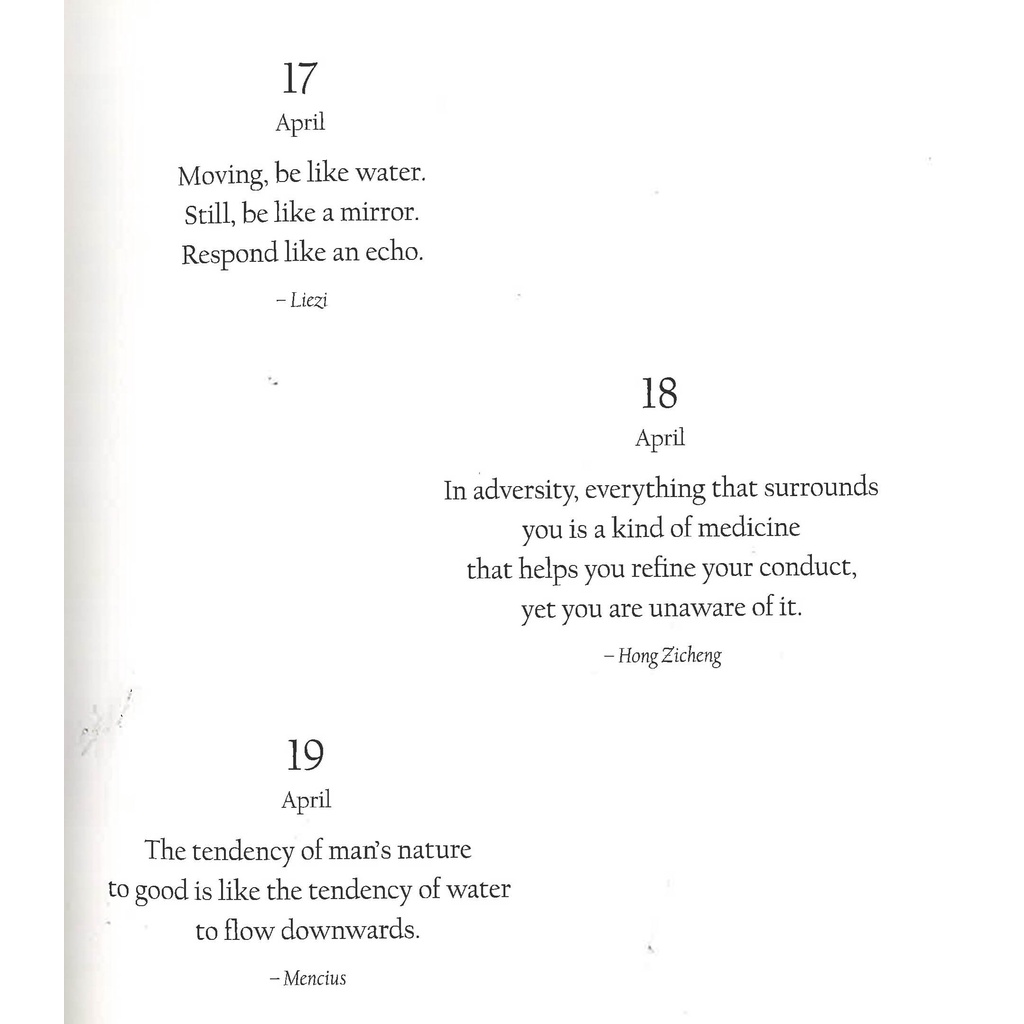 17
April

Moving, be like water.
Still, be like a mirror.
Respond like an echo.

– Liezi

18
April

In adversity, everything that surrounds you is a kind of medicine that helps you refine your conduct, yet you are unaware of it.

– Hong Zicheng

19
April

The tendency of man's nature to good is like the tendency of water to flow downwards.

– Mencius